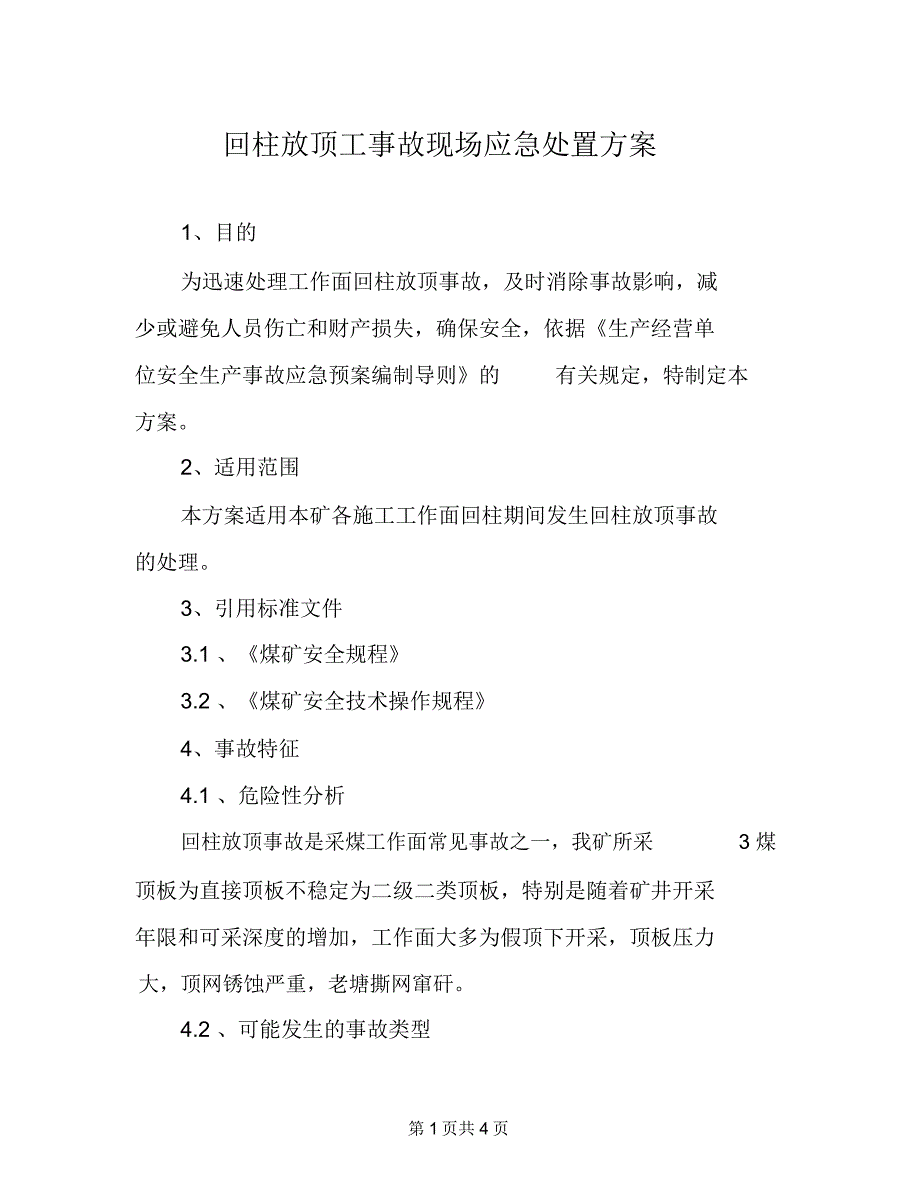 回柱放顶工事故现场应急处置方案

1、目的

为迅速处理工作面回柱放顶事故，及时消除事故影响，减少或避免人员伤亡和财产损失，确保安全，依据《生产经营单位安全生产事故应急预案编制导则》的 有关规定，特制定本方案。

2、适用范围

本方案适用本矿各施工工作面回柱期间发生回柱放顶事故的处理。

3、引用标准文件

3.1 、《煤矿安全规程》

3.2 、《煤矿安全技术操作规程》

4、事故特征

4.1 、危险性分析

回柱放顶事故是采煤工作面常见事故之一，我矿所采 3 煤顶板为直接顶板不稳定为二级二类顶板，特别是随着矿井开采年限和可采深度的增加，工作面大多为假顶下开采，顶板压力大，顶网锈蚀严重，老塘撕网窜矸。

4.2 、可能发生的事故类型

第 1 页共 4 页